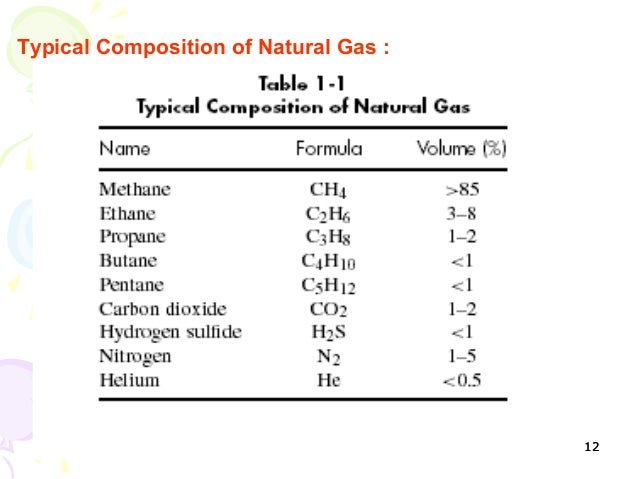 Typical Composition of Natural Gas :

Table 1-1
Typical Composition of Natural Gas

| Name | Formula | Volume (%) |
|---|---|---|
| Methane | $CH_4$ | >85 |
| Ethane | $C_2H_6$ | 3–8 |
| Propane | $C_3H_8$ | 1–2 |
| Butane | $C_4H_{10}$ | <1 |
| Pentane | $C_5H_{12}$ | <1 |
| Carbon dioxide | $CO_2$ | 1–2 |
| Hydrogen sulfide | $H_2S$ | <1 |
| Nitrogen | $N_2$ | 1–5 |
| Helium | He | <0.5 |

12